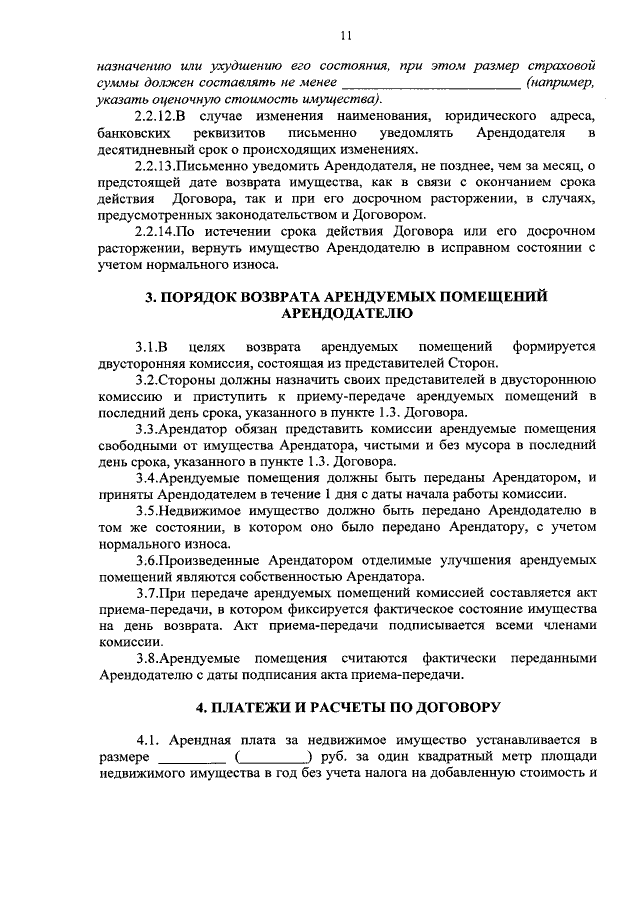 11

назначению или ухудшению его состояния, при этом размер страховой суммы должен составлять не менее ________________________ (например, указать оценочную стоимость имущества).

2.2.12.В случае изменения наименования, юридического адреса, банковских реквизитов письменно уведомлять Арендодателя в десятидневный срок о происходящих изменениях.

2.2.13.Письменно уведомить Арендодателя, не позднее, чем за месяц, о предстоящей дате возврата имущества, как в связи с окончанием срока действия Договора, так и при его досрочном расторжении, в случаях, предусмотренных законодательством и Договором.

2.2.14.По истечении срока действия Договора или его досрочном расторжении, вернуть имущество Арендодателю в исправном состоянии с учетом нормального износа.

3. ПОРЯДОК ВОЗВРАТА АРЕНДУЕМЫХ ПОМЕЩЕНИЙ АРЕНДОДАТЕЛЮ

3.1.В целях возврата арендуемых помещений формируется двусторонняя комиссия, состоящая из представителей Сторон.

3.2.Стороны должны назначить своих представителей в двустороннюю комиссию и приступить к приему-передаче арендуемых помещений в последний день срока, указанного в пункте 1.3. Договора.

3.3.Арендатор обязан представить комиссии арендуемые помещения свободными от имущества Арендатора, чистыми и без мусора в последний день срока, указанного в пункте 1.3. Договора.

3.4.Арендуемые помещения должны быть переданы Арендатором, и приняты Арендодателем в течение 1 дня с даты начала работы комиссии.

3.5.Недвижимое имущество должно быть передано Арендодателю в том же состоянии, в котором оно было передано Арендатору, с учетом нормального износа.

3.6.Произведенные Арендатором отделимые улучшения арендуемых помещений являются собственностью Арендатора.

3.7.При передаче арендуемых помещений комиссией составляется акт приема-передачи, в котором фиксируется фактическое состояние имущества на день возврата. Акт приема-передачи подписывается всеми членами комиссии.

3.8.Арендуемые помещения считаются фактически переданными Арендодателю с даты подписания акта приема-передачи.

4. ПЛАТЕЖИ И РАСЧЕТЫ ПО ДОГОВОРУ

4.1. Арендная плата за недвижимое имущество устанавливается в размере _________ (_________) руб. за один квадратный метр площади недвижимого имущества в год без учета налога на добавленную стоимость и